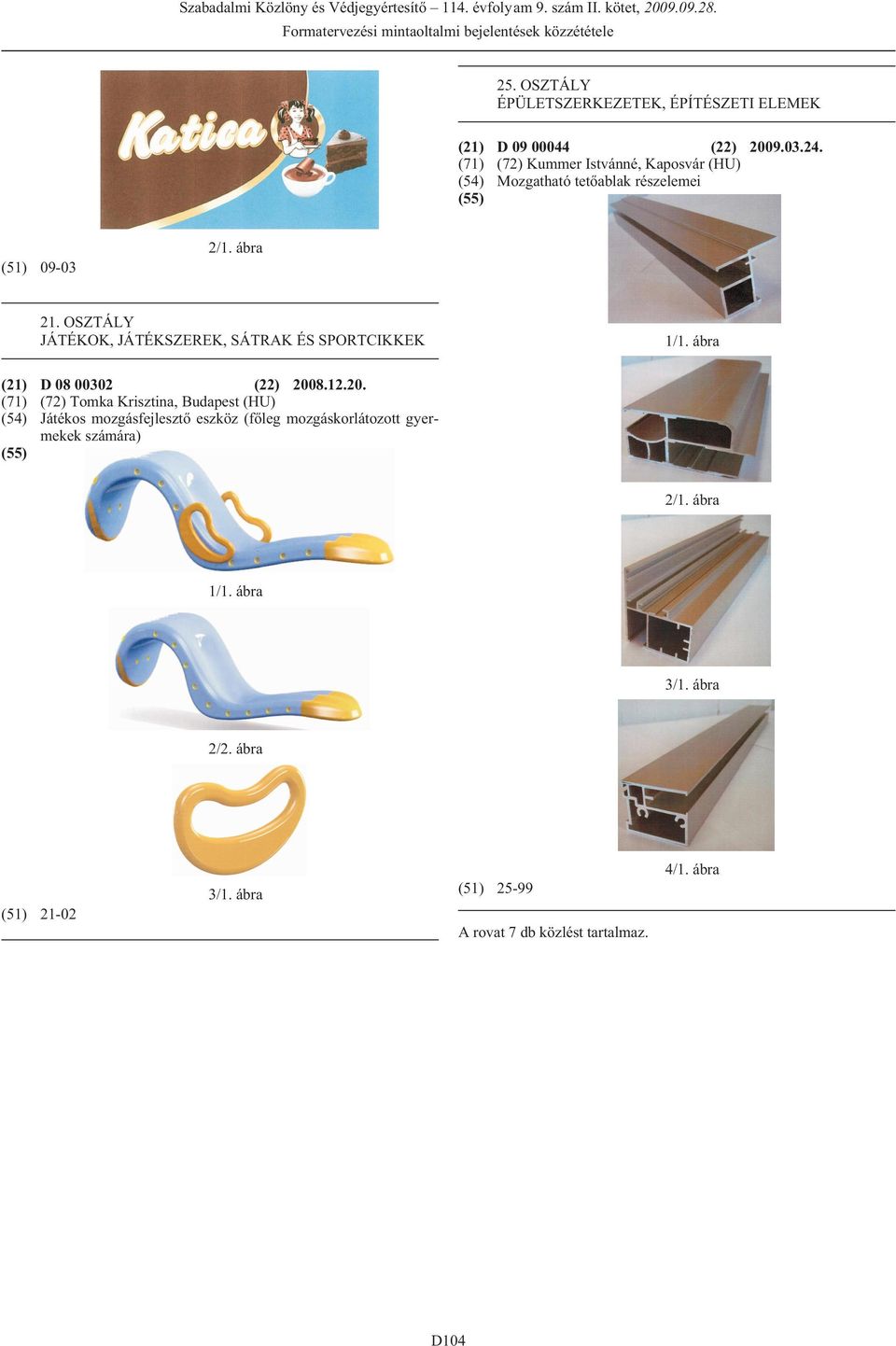 Szabadalmi Közlöny és Védjegyértesítő – 114. évfolyam 9. szám II. kötet, 2009.09.28.
Formatervezési mintaoltalmi bejelentések közzététele

Katica

2/1. ábra

(51) 09-03

21. OSZTÁLY
JÁTÉKOK, JÁTÉKSZEREK, SÁTRAK ÉS SPORTCIKKEK

(21) D 08 00302 (22) 2008.12.20.
(71) (72) Tomka Krisztina, Budapest (HU)
(54) Játékos mozgásfejlesztő eszköz (főleg mozgáskorlátozott gyermekek számára)
(55)

1/1. ábra

2/2. ábra

3/1. ábra

(51) 21-02

25. OSZTÁLY
ÉPÜLETSZERKEZETEK, ÉPÍTÉSZETI ELEMEK

(21) D 09 00044 (22) 2009.03.24.
(71) (72) Kummer Istvánné, Kaposvár (HU)
(54) Mozgatható tetőablak részelemei
(55)

1/1. ábra

2/1. ábra

3/1. ábra

4/1. ábra

(51) 25-99

A rovat 7 db közlést tartalmaz.

D104